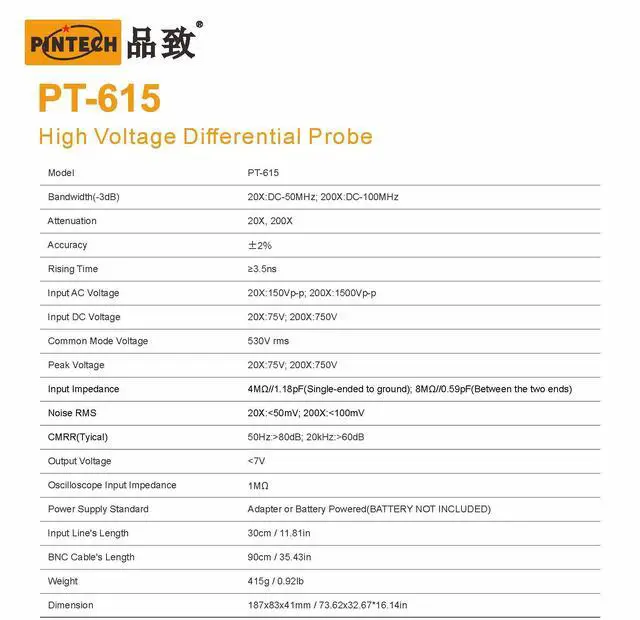 PINTECH 品致®

PT-615

High Voltage Differential Probe

| Model | PT-615 |
|---|---|
| Bandwidth(-3dB) | 20X:DC-50MHz; 200X:DC-100MHz |
| Attenuation | 20X, 200X |
| Accuracy | ±2% |
| Rising Time | ≥3.5ns |
| Input AC Voltage | 20X:150Vp-p; 200X:1500Vp-p |
| Input DC Voltage | 20X:75V; 200X:750V |
| Common Mode Voltage | 530V rms |
| Peak Voltage | 20X:75V; 200X:750V |
| Input Impedance | 4MΩ//1.18pF(Single-ended to ground); 8MΩ//0.59pF(Between the two ends) |
| Noise RMS | 20X:<50mV; 200X:<100mV |
| CMRR(Tyical) | 50Hz:>80dB; 20kHz:>60dB |
| Output Voltage | <7V |
| Oscilloscope Input Impedance | 1MΩ |
| Power Supply Standard | Adapter or Battery Powered(BATTERY NOT INCLUDED) |
| Input Line's Length | 30cm / 11.81in |
| BNC Cable's Length | 90cm / 35.43in |
| Weight | 415g / 0.92lb |
| Dimension | 187x83x41mm / 73.62x32.67*16.14in |